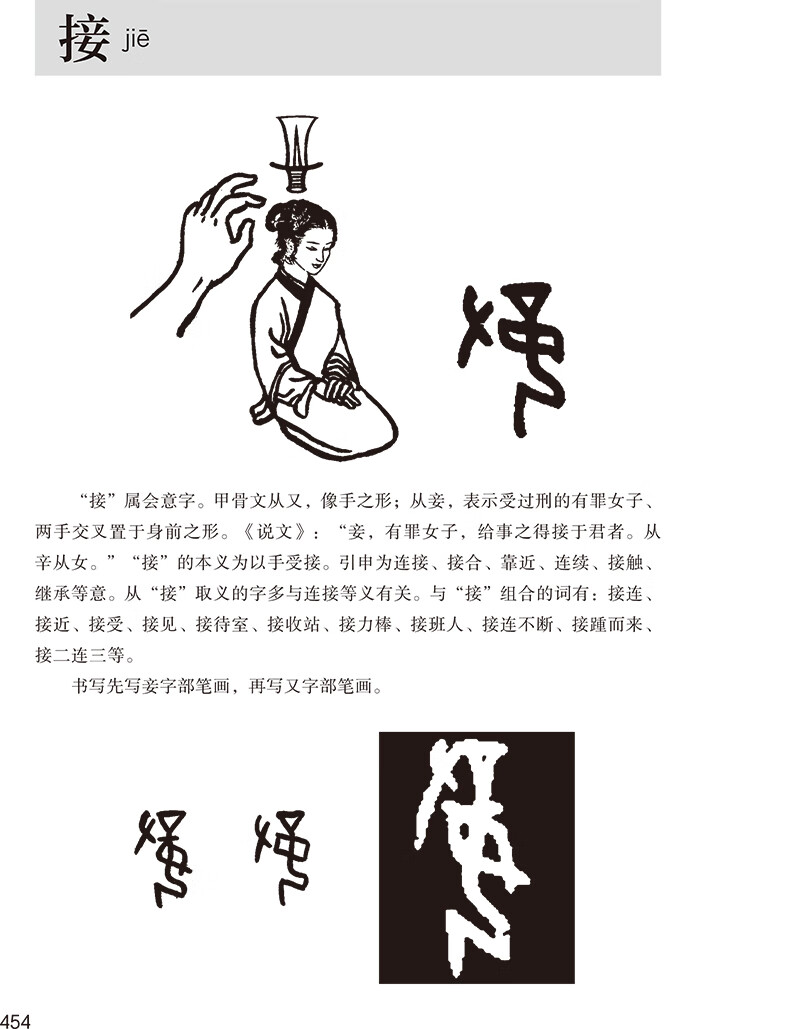 接 jiē

“接”属会意字。甲骨文从又，像手之形；从妾，表示受过刑的有罪女子、两手交叉置于身前之形。《说文》：“妾，有罪女子，给事之得接于君者。从辛从女。”“接”的本义为以手受接。引申为连接、接合、靠近、连续、接触、继承等意。从“接”取义的字多与连接等义有关。与“接”组合的词有：接连、接近、接受、接见、接待室、接收站、接力棒、接班人、接连不断、接踵而来、接二连三等。

书写先写妾字部笔画，再写又字部笔画。

454